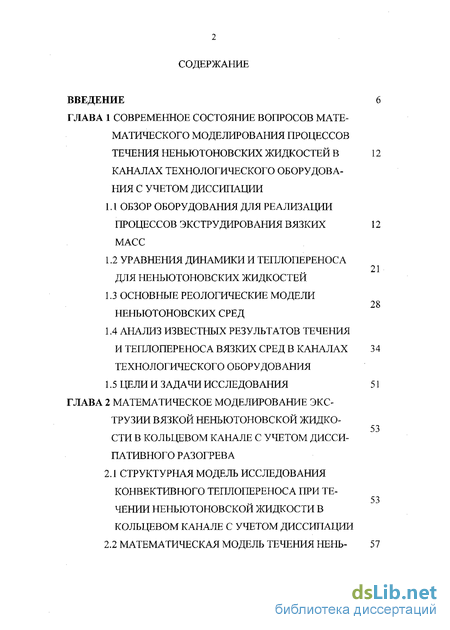 2

СОДЕРЖАНИЕ

ВВЕДЕНИЕ 6

ГЛАВА 1 СОВРЕМЕННОЕ СОСТОЯНИЕ ВОПРОСОВ МАТЕМАТИЧЕСКОГО МОДЕЛИРОВАНИЯ ПРОЦЕССОВ ТЕЧЕНИЯ НЕНЬЮТОНОВСКИХ ЖИДКОСТЕЙ В КАНАЛАХ ТЕХНОЛОГИЧЕСКОГО ОБОРУДОВАНИЯ С УЧЕТОМ ДИССИПАЦИИ 12

1.1 ОБЗОР ОБОРУДОВАНИЯ ДЛЯ РЕАЛИЗАЦИИ ПРОЦЕССОВ ЭКСТРУДИРОВАНИЯ ВЯЗКИХ МАСС 12

1.2 УРАВНЕНИЯ ДИНАМИКИ И ТЕПЛОПЕРЕНОСА ДЛЯ НЕНЬЮТОНОВСКИХ ЖИДКОСТЕЙ 21

1.3 ОСНОВНЫЕ РЕОЛОГИЧЕСКИЕ МОДЕЛИ НЕНЬЮТОНОВСКИХ СРЕД 28

1.4 АНАЛИЗ ИЗВЕСТНЫХ РЕЗУЛЬТАТОВ ТЕЧЕНИЯ И ТЕПЛОПЕРЕНОСА ВЯЗКИХ СРЕД В КАНАЛАХ ТЕХНОЛОГИЧЕСКОГО ОБОРУДОВАНИЯ 34

1.5 ЦЕЛИ И ЗАДАЧИ ИССЛЕДОВАНИЯ 51

ГЛАВА 2 МАТЕМАТИЧЕСКОЕ МОДЕЛИРОВАНИЕ ЭКСТРУЗИИ ВЯЗКОЙ НЕНЬЮТОНОВСКОЙ ЖИДКОСТИ В КОЛЬЦЕВОМ КАНАЛЕ С УЧЕТОМ ДИССИПАТИВНОГО РАЗОГРЕВА 53

2.1 СТРУКТУРНАЯ МОДЕЛЬ ИССЛЕДОВАНИЯ КОНВЕКТИВНОГО ТЕПЛОПЕРЕНОСА ПРИ ТЕЧЕНИИ НЕНЬЮТОНОВСКОЙ ЖИДКОСТИ В КОЛЬЦЕВОМ КАНАЛЕ С УЧЕТОМ ДИССИПАЦИИ 53

2.2 МАТЕМАТИЧЕСКАЯ МОДЕЛЬ ТЕЧЕНИЯ НЕНЬ- 57

dsLib.net
библиотека диссертаций